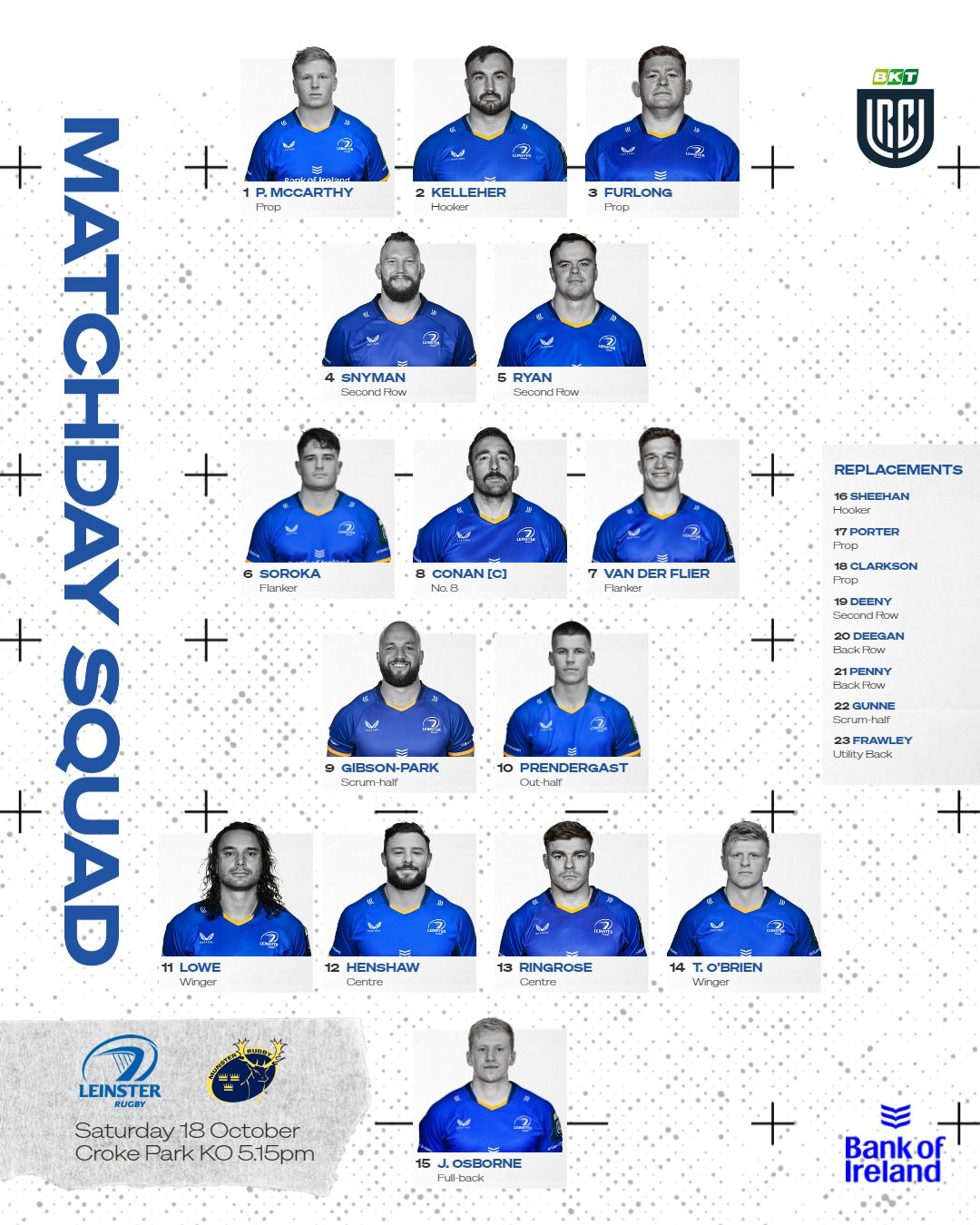 MATCHDAY SQUAD

BKT

1 P. MCCARTHY
Prop

2 KELLEHER
Hooker

3 FURLONG
Prop

4 SNYMAN
Second Row

5 RYAN
Second Row

6 SOROKA
Flanker

8 CONAN [C]
No. 8

7 VAN DER FLIER
Flanker

9 GIBSON-PARK
Scrum-half

10 PRENDERGAST
Out-half

11 LOWE
Winger

12 HENSHAW
Centre

13 RINGROSE
Centre

14 T. O'BRIEN
Winger

15 J. OSBORNE
Full-back

REPLACEMENTS

16 SHEEHAN
Hooker

17 PORTER
Prop

18 CLARKSON
Prop

19 DEENY
Second Row

20 DEEGAN
Back Row

21 PENNY
Back Row

22 GUNNE
Scrum-half

23 FRAWLEY
Utility Back

LEINSTER
RUGBY

MUNSTER RUGBY

Saturday 18 October
Croke Park KO 5.15pm

Bank of Ireland